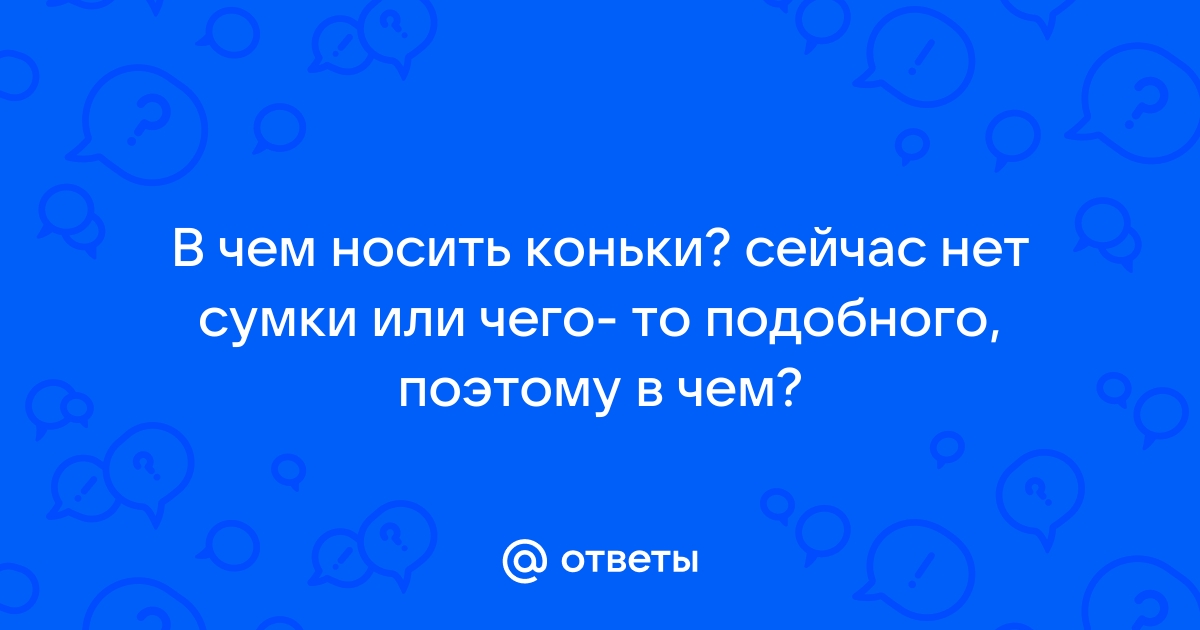 В чем носить коньки? сейчас нет сумки или чего- то подобного, поэтому в чем?

@ ответы